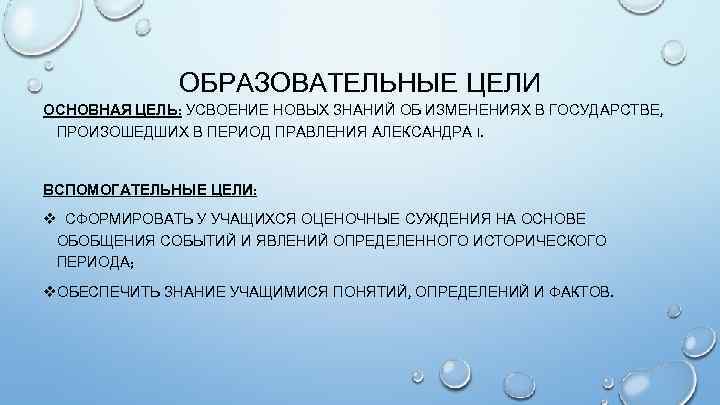 ОБРАЗОВАТЕЛЬНЫЕ ЦЕЛИ

ОСНОВНАЯ ЦЕЛЬ: УСВОЕНИЕ НОВЫХ ЗНАНИЙ ОБ ИЗМЕНЕНИЯХ В ГОСУДАРСТВЕ, ПРОИЗОШЕДШИХ В ПЕРИОД ПРАВЛЕНИЯ АЛЕКСАНДРА I.

ВСПОМОГАТЕЛЬНЫЕ ЦЕЛИ:

❖ СФОРМИРОВАТЬ У УЧАЩИХСЯ ОЦЕНОЧНЫЕ СУЖДЕНИЯ НА ОСНОВЕ ОБОБЩЕНИЯ СОБЫТИЙ И ЯВЛЕНИЙ ОПРЕДЕЛЕННОГО ИСТОРИЧЕСКОГО ПЕРИОДА;

❖ОБЕСПЕЧИТЬ ЗНАНИЕ УЧАЩИМИСЯ ПОНЯТИЙ, ОПРЕДЕЛЕНИЙ И ФАКТОВ.